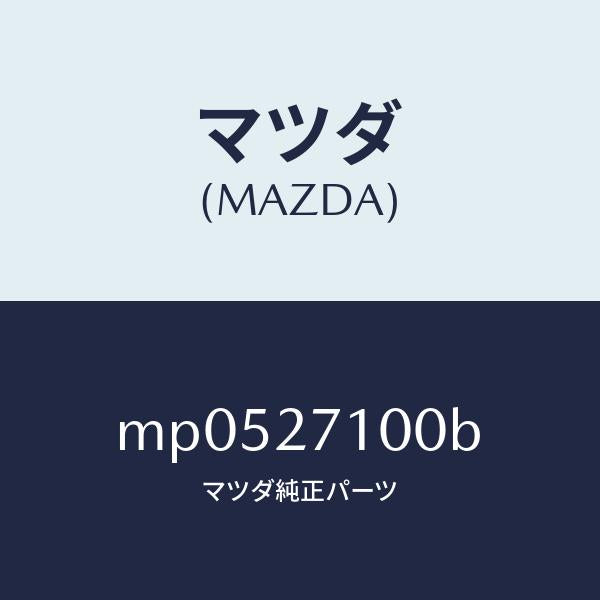 マツダ
(MAZDA)

mp0527100b
マツダ純正パーツ